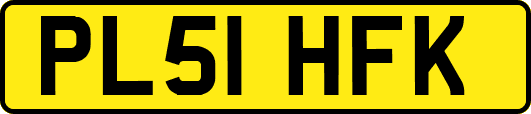 PL51 HFK